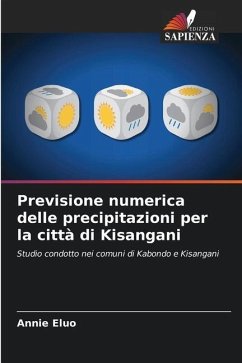 EDIZIONI
SAPIENZA

Previsione numerica delle precipitazioni per la città di Kisangani

Studio condotto nei comuni di Kabondo e Kisangani

Annie Eluo